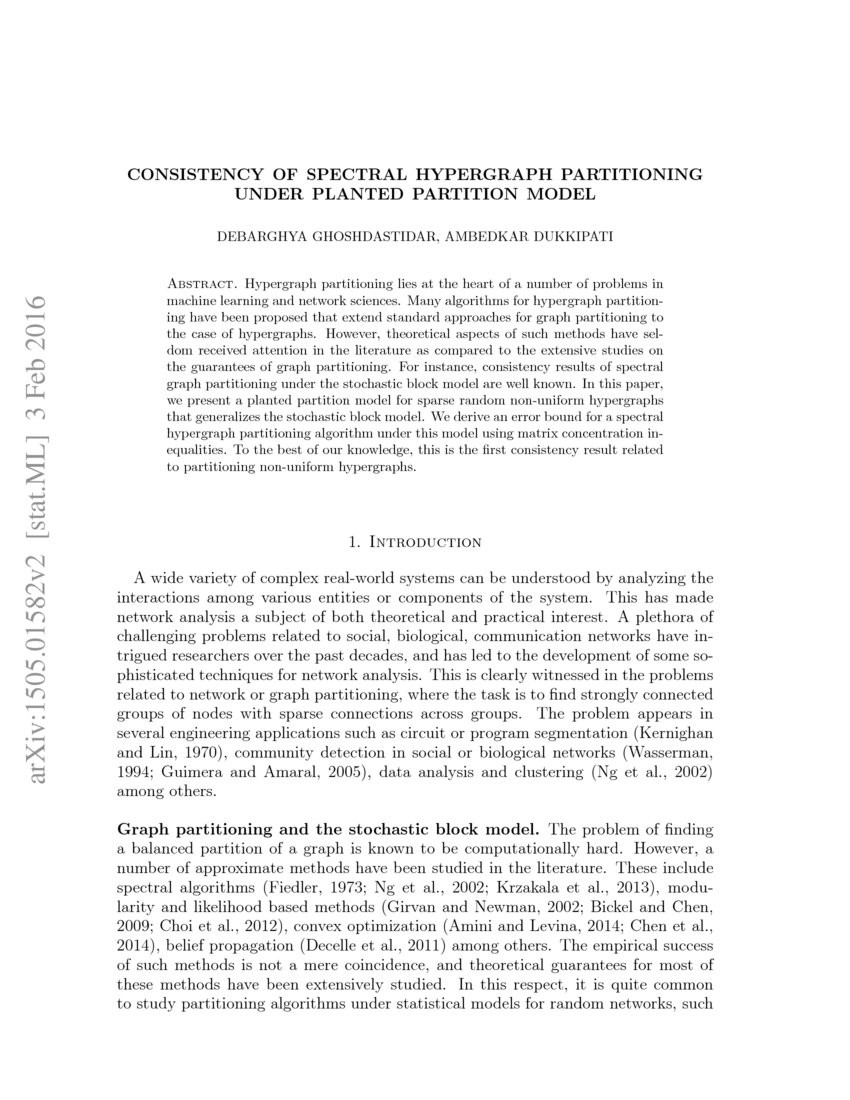 arXiv:1505.01582v2 [stat.ML] 3 Feb 2016

CONSISTENCY OF SPECTRAL HYPERGRAPH PARTITIONING UNDER PLANTED PARTITION MODEL

DEBARGHYA GHOSHDASTIDAR, AMBEDKAR DUKKIPATI

Abstract. Hypergraph partitioning lies at the heart of a number of problems in machine learning and network sciences. Many algorithms for hypergraph partitioning have been proposed that extend standard approaches for graph partitioning to the case of hypergraphs. However, theoretical aspects of such methods have seldom received attention in the literature as compared to the extensive studies on the guarantees of graph partitioning. For instance, consistency results of spectral graph partitioning under the stochastic block model are well known. In this paper, we present a planted partition model for sparse random non-uniform hypergraphs that generalizes the stochastic block model. We derive an error bound for a spectral hypergraph partitioning algorithm under this model using matrix concentration inequalities. To the best of our knowledge, this is the first consistency result related to partitioning non-uniform hypergraphs.

1. Introduction

A wide variety of complex real-world systems can be understood by analyzing the interactions among various entities or components of the system. This has made network analysis a subject of both theoretical and practical interest. A plethora of challenging problems related to social, biological, communication networks have intrigued researchers over the past decades, and has led to the development of some sophisticated techniques for network analysis. This is clearly witnessed in the problems related to network or graph partitioning, where the task is to find strongly connected groups of nodes with sparse connections across groups. The problem appears in several engineering applications such as circuit or program segmentation (Kernighan and Lin, 1970), community detection in social or biological networks (Wasserman, 1994; Guimera and Amaral, 2005), data analysis and clustering (Ng et al., 2002) among others.

Graph partitioning and the stochastic block model. The problem of finding a balanced partition of a graph is known to be computationally hard. However, a number of approximate methods have been studied in the literature. These include spectral algorithms (Fiedler, 1973; Ng et al., 2002; Krzakala et al., 2013), modularity and likelihood based methods (Girvan and Newman, 2002; Bickel and Chen, 2009; Choi et al., 2012), convex optimization (Amini and Levina, 2014; Chen et al., 2014), belief propagation (Decelle et al., 2011) among others. The empirical success of such methods is not a mere coincidence, and theoretical guarantees for most of these methods have been extensively studied. In this respect, it is quite common to study partitioning algorithms under statistical models for random networks, such